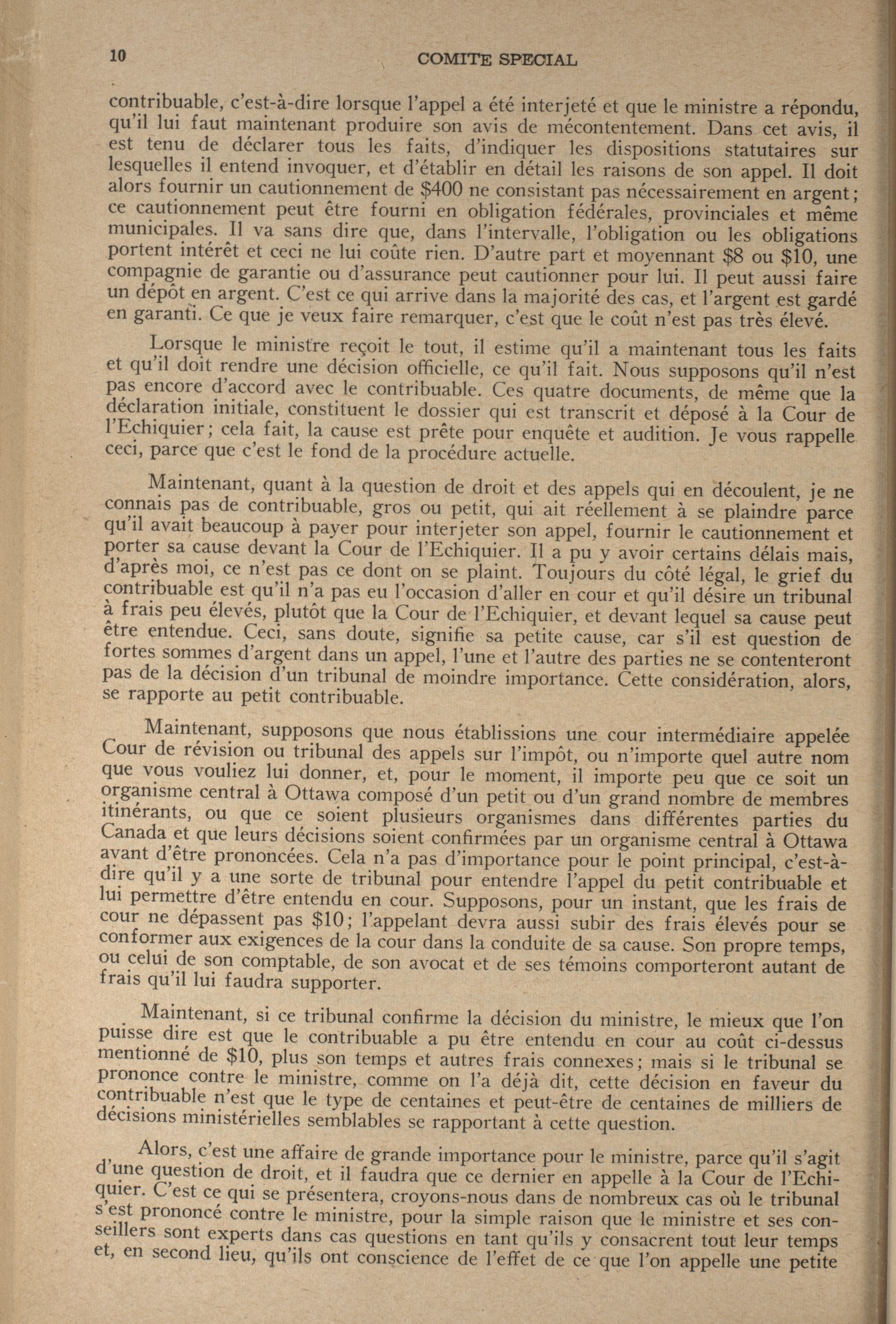 10 COMITE SPECIAL

contribuable, c'est-à-dire lorsque l'appel a été interjeté et que le ministre a répondu, qu'il lui faut maintenant produire son avis de mécontentement. Dans cet avis, il est tenu de déclarer tous les faits, d'indiquer les dispositions statutaires sur lesquelles il entend invoquer, et d'établir en détail les raisons de son appel. Il doit alors fournir un cautionnement de \$400 ne consistant pas nécessairement en argent; ce cautionnement peut être fourni en obligation fédérales, provinciales et même municipales. Il va sans dire que, dans l'intervalle, l'obligation ou les obligations portent intérêt et ceci ne lui coûte rien. D'autre part et moyennant \$8 ou \$10, une compagnie de garantie ou d'assurance peut cautionner pour lui. Il peut aussi faire un dépôt en argent. C'est ce qui arrive dans la majorité des cas, et l'argent est gardé en garanti. Ce que je veux faire remarquer, c'est que le coût n'est pas très élevé.

Lorsque le ministre reçoit le tout, il estime qu'il a maintenant tous les faits et qu'il doit rendre une décision officielle, ce qu'il fait. Nous supposons qu'il n'est pas encore d'accord avec le contribuable. Ces quatre documents, de même que la déclaration initiale, constituent le dossier qui est transcrit et déposé à la Cour de l'Echiquier; cela fait, la cause est prête pour enquête et audition. Je vous rappelle ceci, parce que c'est le fond de la procédure actuelle.

Maintenant, quant à la question de droit et des appels qui en découlent, je ne connais pas de contribuable, gros ou petit, qui ait réellement à se plaindre parce qu'il avait beaucoup à payer pour interjeter son appel, fournir le cautionnement et porter sa cause devant la Cour de l'Echiquier. Il a pu y avoir certains délais mais, d'après moi, ce n'est pas ce dont on se plaint. Toujours du côté légal, le grief du contribuable est qu'il n'a pas eu l'occasion d'aller en cour et qu'il désire un tribunal à frais peu élevés, plutôt que la Cour de l'Echiquier, et devant lequel sa cause peut être entendue. Ceci, sans doute, signifie sa petite cause, car s'il est question de fortes sommes d'argent dans un appel, l'une et l'autre des parties ne se contenteront pas de la décision d'un tribunal de moindre importance. Cette considération, alors, se rapporte au petit contribuable.

Maintenant, supposons que nous établissions une cour intermédiaire appelée Cour de révision ou tribunal des appels sur l'impôt, ou n'importe quel autre nom que vous vouliez lui donner, et, pour le moment, il importe peu que ce soit un organisme central à Ottawa composé d'un petit ou d'un grand nombre de membres itinérants, ou que ce soient plusieurs organismes dans différentes parties du Canada et que leurs décisions soient confirmées par un organisme central à Ottawa avant d'être prononcées. Cela n'a pas d'importance pour le point principal, c'est-à-dire qu'il y a une sorte de tribunal pour entendre l'appel du petit contribuable et lui permettre d'être entendu en cour. Supposons, pour un instant, que les frais de cour ne dépassent pas \$10; l'appelant devra aussi subir des frais élevés pour se conformer aux exigences de la cour dans la conduite de sa cause. Son propre temps, ou celui de son comptable, de son avocat et de ses témoins comporteront autant de frais qu'il lui faudra supporter.

Maintenant, si ce tribunal confirme la décision du ministre, le mieux que l'on puisse dire est que le contribuable a pu être entendu en cour au coût ci-dessus mentionné de \$10, plus son temps et autres frais connexes; mais si le tribunal se prononce contre le ministre, comme on l'a déjà dit, cette décision en faveur du contribuable n'est que le type de centaines et peut-être de centaines de milliers de décisions ministérielles semblables se rapportant à cette question.

Alors, c'est une affaire de grande importance pour le ministre, parce qu'il s'agit d'une question de droit, et il faudra que ce dernier en appelle à la Cour de l'Echiquier. C'est ce qui se présentera, croyons-nous dans de nombreux cas où le tribunal s'est prononcé contre le ministre, pour la simple raison que le ministre et ses conseillers sont experts dans cas questions en tant qu'ils y consacrent tout leur temps et, en second lieu, qu'ils ont conscience de l'effet de ce que l'on appelle une petite